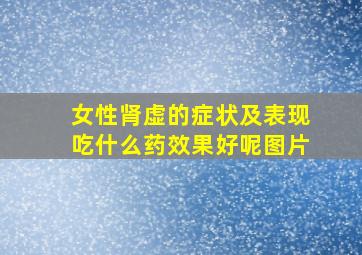 女性肾虚的症状及表现
吃什么药效果好呢图片